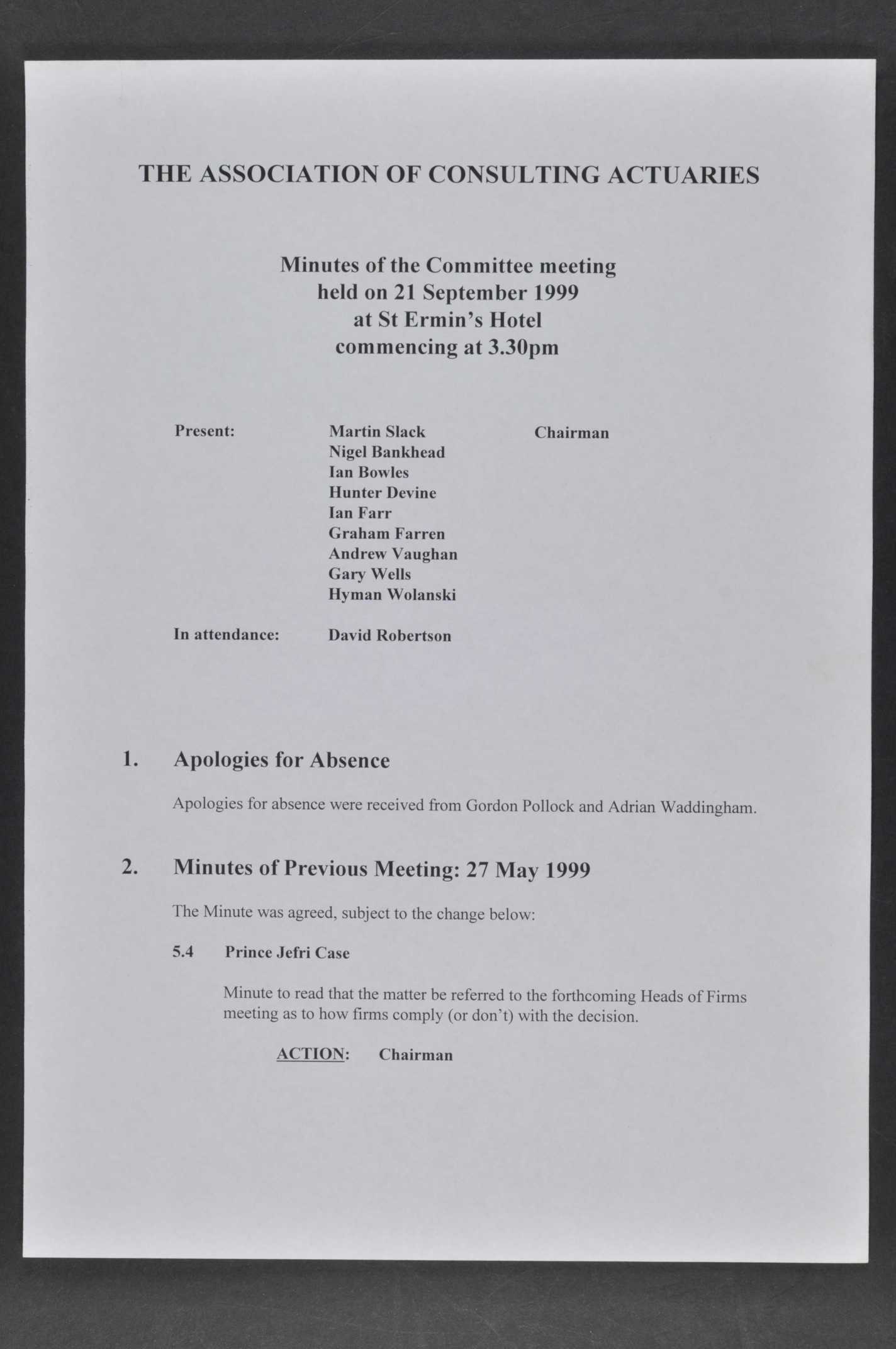 THE ASSOCIATION OF CONSULTING ACTUARIES

Minutes of the Committee meeting
held on 21 September 1999
at St Ermin's Hotel
commencing at 3.30pm

Present: Martin Slack Chairman
Nigel Bankhead
Ian Bowles
Hunter Devine
Ian Farr
Graham Farren
Andrew Vaughan
Gary Wells
Hyman Wolanski

In attendance: David Robertson

1. Apologies for Absence

Apologies for absence were received from Gordon Pollock and Adrian Waddingham.

2. Minutes of Previous Meeting: 27 May 1999

The Minute was agreed, subject to the change below:

5.4 Prince Jefri Case

Minute to read that the matter be referred to the forthcoming Heads of Firms meeting as to how firms comply (or don't) with the decision.

ACTION: Chairman